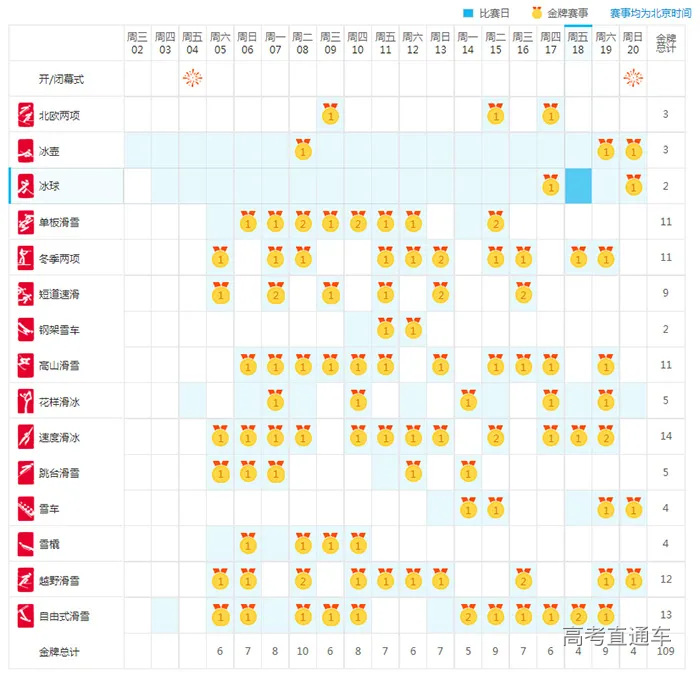 比赛日 金牌赛事 赛事均为北京时间

| | 周三 02 | 周四 03 | 周五 04 | 周六 05 | 周日 06 | 周一 07 | 周二 08 | 周三 09 | 周四 10 | 周五 11 | 周六 12 | 周日 13 | 周一 14 | 周二 15 | 周三 16 | 周四 17 | 周五 18 | 周六 19 | 周日 20 | 金牌总计 |
|---|---|---|---|---|---|---|---|---|---|---|---|---|---|---|---|---|---|---|---|---|
| 开/闭幕式 | | | | | | | | | | | | | | | | | | | | |
| 北欧两项 | | | | | | | | 1 | | | | | | 1 | | 1 | | | | 3 |
| 冰壶 | | | | | | | 1 | | | | | | | | | | | 1 | 1 | 3 |
| 冰球 | | | | | | | | | | | | | | | | 1 | | | 1 | 2 |
| 单板滑雪 | | | | | 1 | 1 | 2 | 1 | 2 | 1 | 1 | | | 2 | | | | | | 11 |
| 冬季两项 | | | | 1 | | 1 | 1 | | | 1 | 1 | 2 | | 1 | 1 | | 1 | 1 | | 11 |
| 短道速滑 | | | | 1 | | 2 | | 1 | | 1 | | 2 | | | 2 | | | | | 9 |
| 钢架雪车 | | | | | | | | | | 1 | 1 | | | | | | | | | 2 |
| 高山滑雪 | | | | | 1 | 1 | 1 | 1 | 1 | 1 | | 1 | | 1 | 1 | 1 | | 1 | | 11 |
| 花样滑冰 | | | | | | 1 | | | 1 | | | | 1 | | | 1 | | 1 | | 5 |
| 速度滑冰 | | | | 1 | 1 | 1 | 1 | | 1 | 1 | 1 | 1 | | 2 | | 1 | 1 | 2 | | 14 |
| 跳台滑雪 | | | | 1 | 1 | 1 | | | | | 1 | | 1 | | | | | | | 5 |
| 雪车 | | | | | | | | | | | | | 1 | 1 | | | | 1 | 1 | 4 |
| 雪橇 | | | | | 1 | | 1 | 1 | 1 | | | | | | | | | | | 4 |
| 越野滑雪 | | | | 1 | 1 | | 2 | | 1 | 1 | 1 | 1 | | | 2 | | | 1 | 1 | 12 |
| 自由式滑雪 | | | | 1 | 1 | | 1 | 1 | 1 | | | | 2 | 1 | 1 | 1 | 2 | 1 | | 13 |
| 金牌总计 | | | | 6 | 7 | 8 | 10 | 6 | 8 | 7 | 6 | 7 | 5 | 9 | 7 | 6 | 4 | 9 | 4 | 109 |

高考直通车